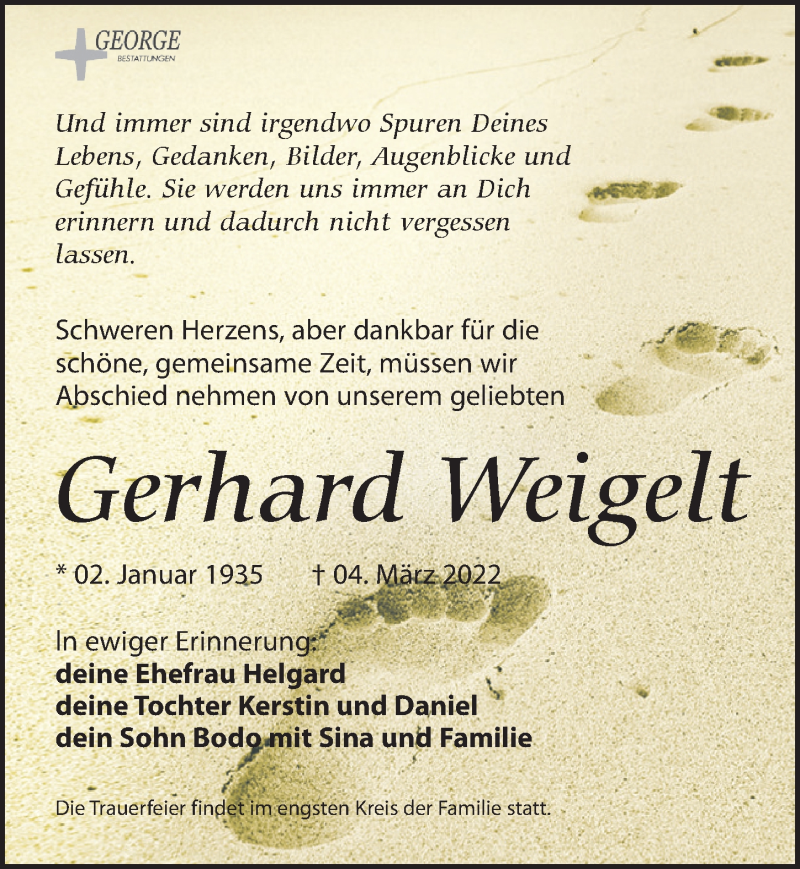 GEORGE
BESTATTUNGEN

Und immer sind irgendwo Spuren Deines Lebens, Gedanken, Bilder, Augenblicke und Gefühle. Sie werden uns immer an Dich erinnern und dadurch nicht vergessen lassen.

Schweren Herzens, aber dankbar für die schöne, gemeinsame Zeit, müssen wir Abschied nehmen von unserem geliebten

Gerhard Weigelt

* 02. Januar 1935 † 04. März 2022

In ewiger Erinnerung:
deine Ehefrau Helgard
deine Tochter Kerstin und Daniel
dein Sohn Bodo mit Sina und Familie

Die Trauerfeier findet im engsten Kreis der Familie statt.